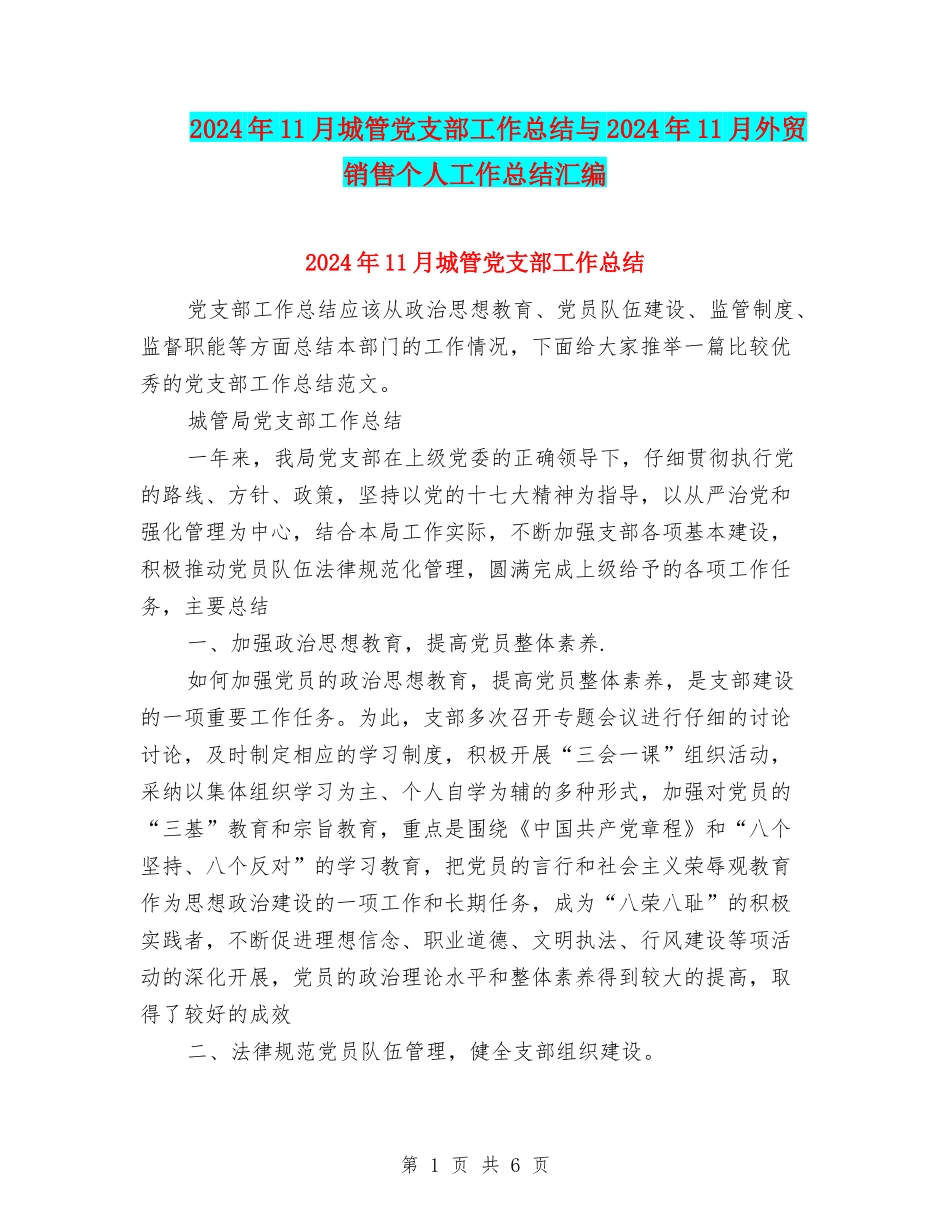 2024年11月城管党支部工作总结与2024年11月外贸销售个人工作总结汇编

2024年11月城管党支部工作总结

党支部工作总结应该从政治思想教育、党员队伍建设、监管制度、监督职能等方面总结本部门的工作情况，下面给大家推举一篇比较优秀的党支部工作总结范文。

城管局党支部工作总结

一年来，我局党支部在上级党委的正确领导下，仔细贯彻执行党的路线、方针、政策，坚持以党的十七大精神为指导，以从严治党和强化管理为中心，结合本局工作实际，不断加强支部各项基本建设，积极推动党员队伍法律规范化管理，圆满完成上级给予的各项工作任务，主要总结

一、加强政治思想教育，提高党员整体素养.

如何加强党员的政治思想教育，提高党员整体素养，是支部建设的一项重要工作任务。为此，支部多次召开专题会议进行仔细的讨论讨论，及时制定相应的学习制度，积极开展“三会一课”组织活动，采纳以集体组织学习为主、个人自学为辅的多种形式，加强对党员的“三基”教育和宗旨教育，重点是围绕《中国共产党章程》和“八个坚持、八个反对”的学习教育，把党员的言行和社会主义荣辱观教育作为思想政治建设的一项工作和长期任务，成为“八荣八耻”的积极实践者，不断促进理想信念、职业道德、文明执法、行风建设等项活动的深化开展，党员的政治理论水平和整体素养得到较大的提高，取得了较好的成效

二、法律规范党员队伍管理，健全支部组织建设。

第 1 页 共 6 页